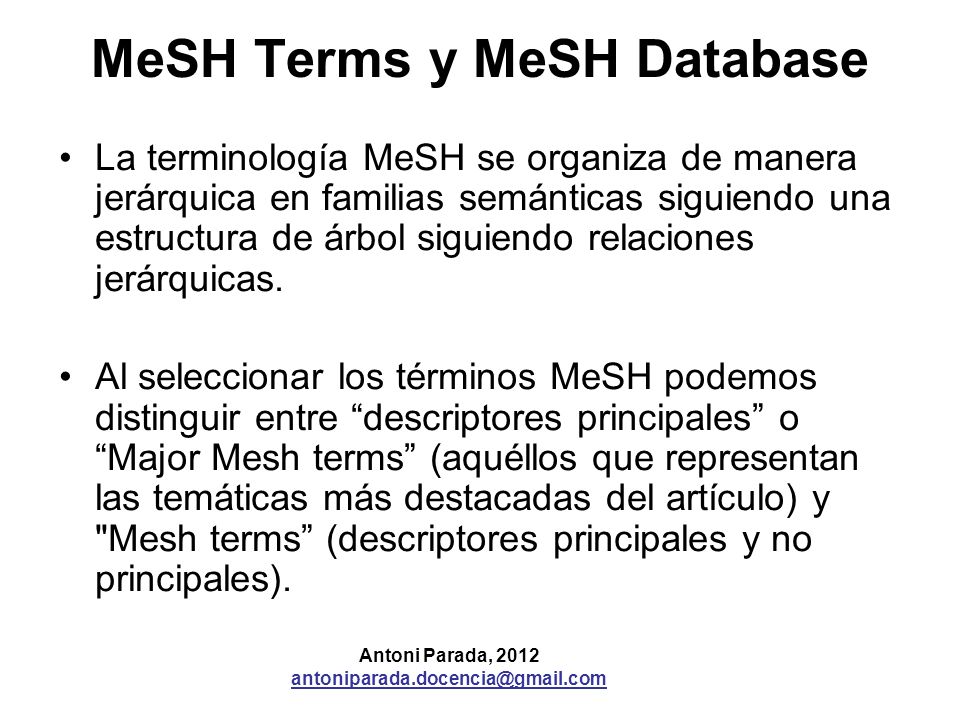 MeSH Terms y MeSH Database

• La terminología MeSH se organiza de manera jerárquica en familias semánticas siguiendo una estructura de árbol siguiendo relaciones jerárquicas.

• Al seleccionar los términos MeSH podemos distinguir entre “descriptores principales” o “Major Mesh terms” (aquéllos que representan las temáticas más destacadas del artículo) y "Mesh terms” (descriptores principales y no principales).

Antoni Parada, 2012
antoniparada.docencia@gmail.com